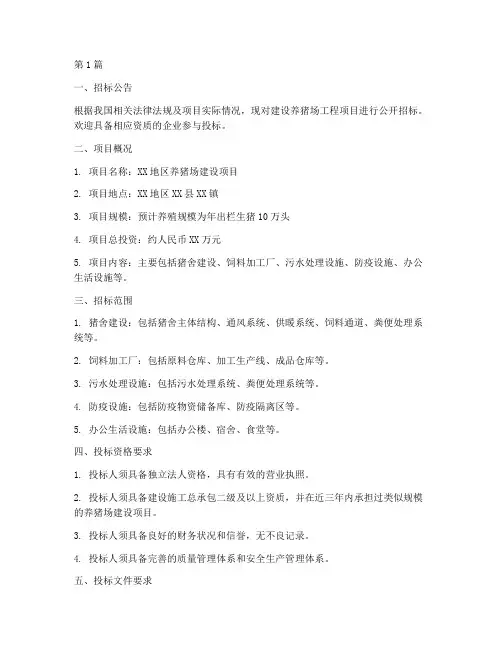 第1篇

一、招标公告

根据我国相关法律法规及项目实际情况，现对建设养猪场工程项目进行公开招标。欢迎具备相应资质的企业参与投标。

二、项目概况

1. 项目名称：XX地区养猪场建设项目

2. 项目地点：XX地区XX县XX镇

3. 项目规模：预计养殖规模为年出栏生猪10万头

4. 项目总投资：约人民币XX万元

5. 项目内容：主要包括猪舍建设、饲料加工厂、污水处理设施、防疫设施、办公生活设施等。

三、招标范围

1. 猪舍建设：包括猪舍主体结构、通风系统、供暖系统、饲料通道、粪便处理系统等。

2. 饲料加工厂：包括原料仓库、加工生产线、成品仓库等。

3. 污水处理设施：包括污水处理系统、粪便处理系统等。

4. 防疫设施：包括防疫物资储备库、防疫隔离区等。

5. 办公生活设施：包括办公楼、宿舍、食堂等。

四、投标资格要求

1. 投标人须具备独立法人资格，具有有效的营业执照。

2. 投标人须具备建设施工总承包二级及以上资质，并在近三年内承担过类似规模的养猪场建设项目。

3. 投标人须具备良好的财务状况和信誉，无不良记录。

4. 投标人须具备完善的质量管理体系和安全生产管理体系。

五、投标文件要求